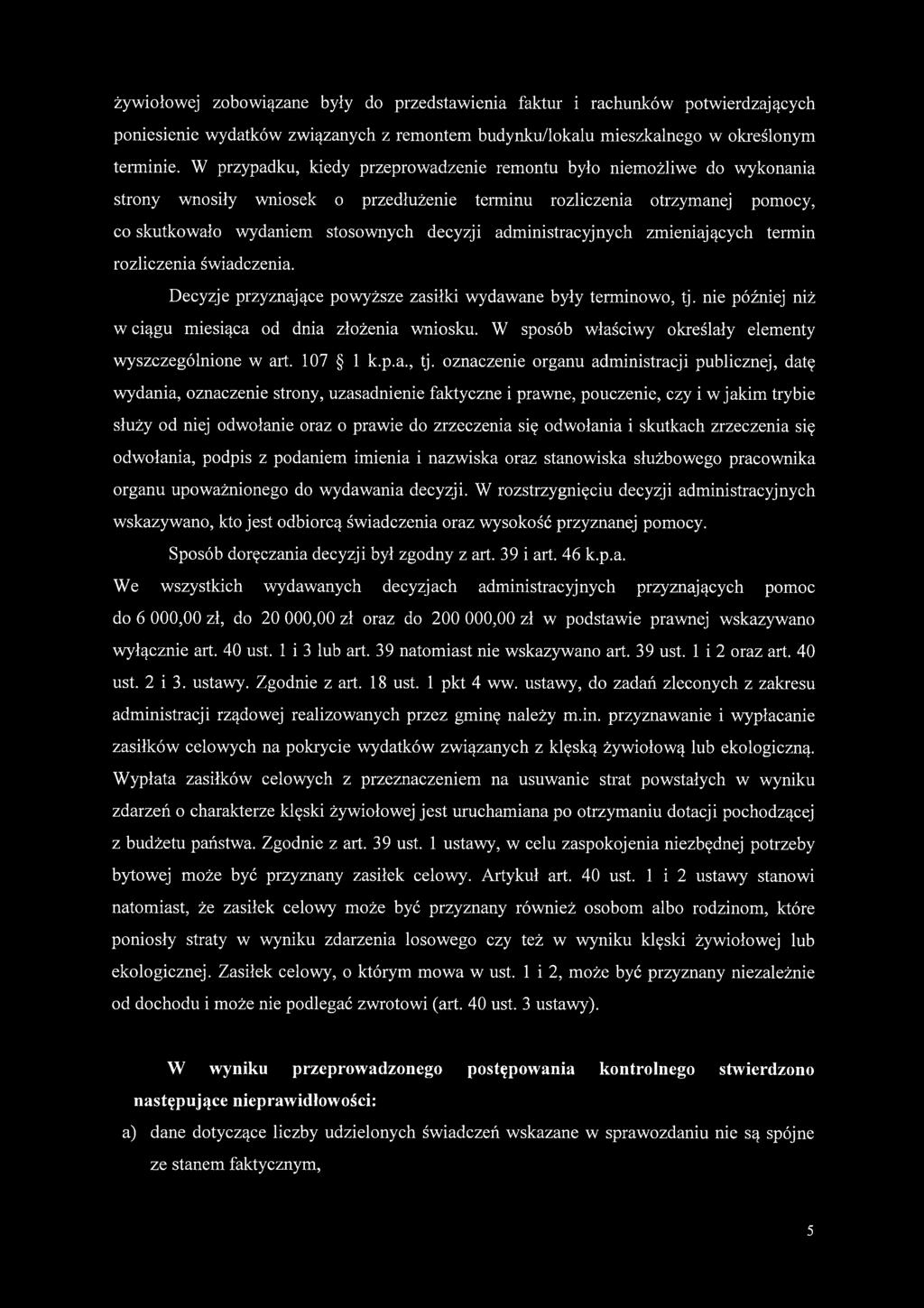 żywiołowej zobowiązane były do przedstawienia faktur i rachunków potwierdzających poniesienie wydatków związanych z remontem budynku/lokalu mieszkalnego w określonym terminie. W przypadku, kiedy przeprowadzenie remontu było niemożliwe do wykonania strony wnosiły wniosek o przedłużenie terminu rozliczenia otrzymanej pomocy, co skutkowało wydaniem stosownych decyzji administracyjnych zmieniających termin rozliczenia świadczenia.

Decyzje przyznające powyższe zasiłki wydawane były terminowo, tj. nie później niż w ciągu miesiąca od dnia złożenia wniosku. W sposób właściwy określały elementy wyszczególnione w art. 107 § 1 k.p.a., tj. oznaczenie organu administracji publicznej, datę wydania, oznaczenie strony, uzasadnienie faktyczne i prawne, pouczenie, czy i w jakim trybie służy od niej odwołanie oraz o prawie do zrzeczenia się odwołania i skutkach zrzeczenia się odwołania, podpis z podaniem imienia i nazwiska oraz stanowiska służbowego pracownika organu upoważnionego do wydawania decyzji. W rozstrzygnięciu decyzji administracyjnych wskazywano, kto jest odbiorcą świadczenia oraz wysokość przyznanej pomocy.

Sposób doręczania decyzji był zgodny z art. 39 i art. 46 k.p.a.

We wszystkich wydawanych decyzjach administracyjnych przyznających pomoc do 6 000,00 zł, do 20 000,00 zł oraz do 200 000,00 zł w podstawie prawnej wskazywano wyłącznie art. 40 ust. 1 i 3 lub art. 39 natomiast nie wskazywano art. 39 ust. 1 i 2 oraz art. 40 ust. 2 i 3. ustawy. Zgodnie z art. 18 ust. 1 pkt 4 ww. ustawy, do zadań zleconych z zakresu administracji rządowej realizowanych przez gminę należy m.in. przyznawanie i wypłacanie zasiłków celowych na pokrycie wydatków związanych z klęską żywiołową lub ekologiczną. Wypłata zasiłków celowych z przeznaczeniem na usuwanie strat powstałych w wyniku zdarzeń o charakterze klęski żywiołowej jest uruchamiana po otrzymaniu dotacji pochodzącej z budżetu państwa. Zgodnie z art. 39 ust. 1 ustawy, w celu zaspokojenia niezbędnej potrzeby bytowej może być przyznany zasiłek celowy. Artykuł art. 40 ust. 1 i 2 ustawy stanowi natomiast, że zasiłek celowy może być przyznany również osobom albo rodzinom, które poniosły straty w wyniku zdarzenia losowego czy też w wyniku klęski żywiołowej lub ekologicznej. Zasiłek celowy, o którym mowa w ust. 1 i 2, może być przyznany niezależnie od dochodu i może nie podlegać zwrotowi (art. 40 ust. 3 ustawy).

W wyniku przeprowadzonego postępowania kontrolnego stwierdzono następujące nieprawidłowości:

a) dane dotyczące liczby udzielonych świadczeń wskazane w sprawozdaniu nie są spójne ze stanem faktycznym,

5